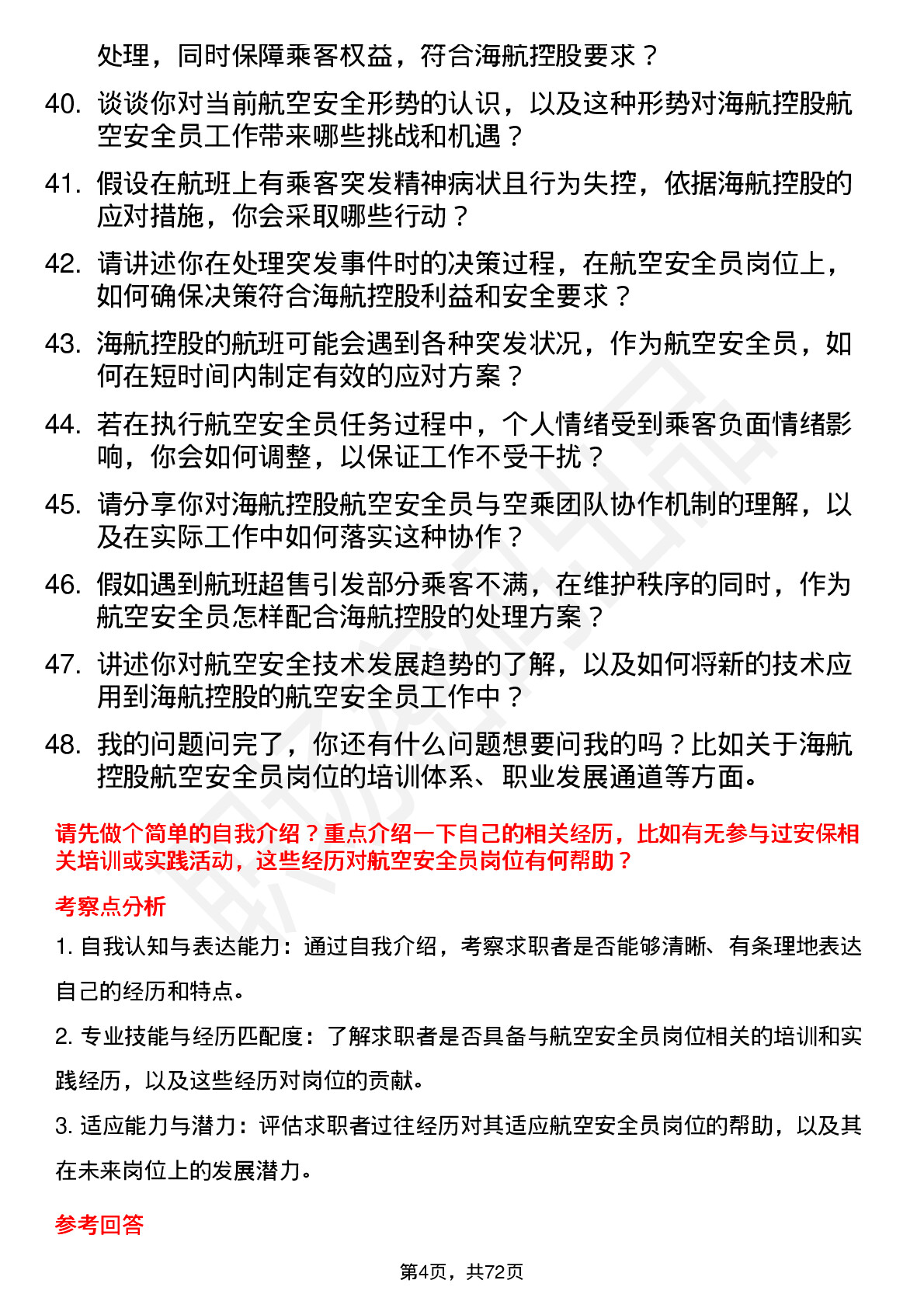 处理，同时保障乘客权益，符合海航控股要求？

40. 谈谈你对当前航空安全形势的认识，以及这种形势对海航控股航空安全员工作带来哪些挑战和机遇？

41. 假设在航班上有乘客突发精神病状且行为失控，依据海航控股的应对措施，你会采取哪些行动？

42. 请讲述你在处理突发事件时的决策过程，在航空安全员岗位上，如何确保决策符合海航控股利益和安全要求？

43. 海航控股的航班可能会遇到各种突发状况，作为航空安全员，如何在短时间内制定有效的应对方案？

44. 若在执行航空安全员任务过程中，个人情绪受到乘客负面情绪影响，你会如何调整，以保证工作不受干扰？

45. 请分享你对海航控股航空安全员与空乘团队协作机制的理解，以及在实际工作中如何落实这种协作？

46. 假如遇到航班超售引发部分乘客不满，在维护秩序的同时，作为航空安全员怎样配合海航控股的处理方案？

47. 讲述你对航空安全技术发展趋势的了解，以及如何将新的技术应用到海航控股的航空安全员工作中？

48. 我的问题问完了，你还有什么问题想要问我的吗？比如关于海航控股航空安全员岗位的培训体系、职业发展通道等方面。

请先做个简单的自我介绍？重点介绍一下自己的相关经历，比如有无参与过安保相关培训或实践活动，这些经历对航空安全员岗位有何帮助？

考察点分析

1. 自我认知与表达能力：通过自我介绍，考察求职者是否能够清晰、有条理地表达自己的经历和特点。

2. 专业技能与经历匹配度：了解求职者是否具备与航空安全员岗位相关的培训和实践经历，以及这些经历对岗位的贡献。

3. 适应能力与潜力：评估求职者过往经历对其适应航空安全员岗位的帮助，以及其在未来岗位上的发展潜力。

参考回答

第4页，共72页